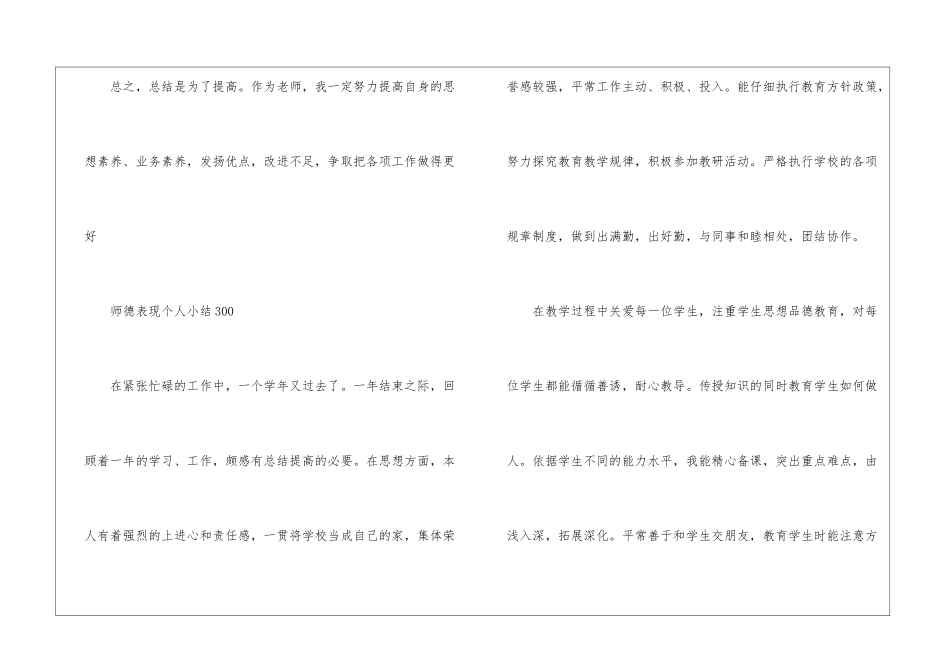 总之，总结是为了提高。作为老师，我一定努力提高自身的思想素养、业务素养，发扬优点，改进不足，争取把各项工作做得更好

师德表现个人小结300

在紧张忙碌的工作中，一个学年又过去了。一年结束之际，回顾着一年的学习、工作，颇感有总结提高的必要。在思想方面，本人有着强烈的上进心和责任感，一贯将学校当成自己的家，集体荣誉感较强，平常工作主动、积极、投入。能仔细执行教育方针政策，努力探究教育教学规律，积极参加教研活动。严格执行学校的各项规章制度，做到出满勤，出好勤，与同事和睦相处，团结协作。

在教学过程中关爱每一位学生，注重学生思想品德教育，对每位学生都能循循善诱，耐心教导。传授知识的同时教育学生如何做人。依据学生不同的能力水平，我能精心备课，突出重点难点，由浅入深，拓展深化。平常善于和学生交朋友，教育学生时能注意方